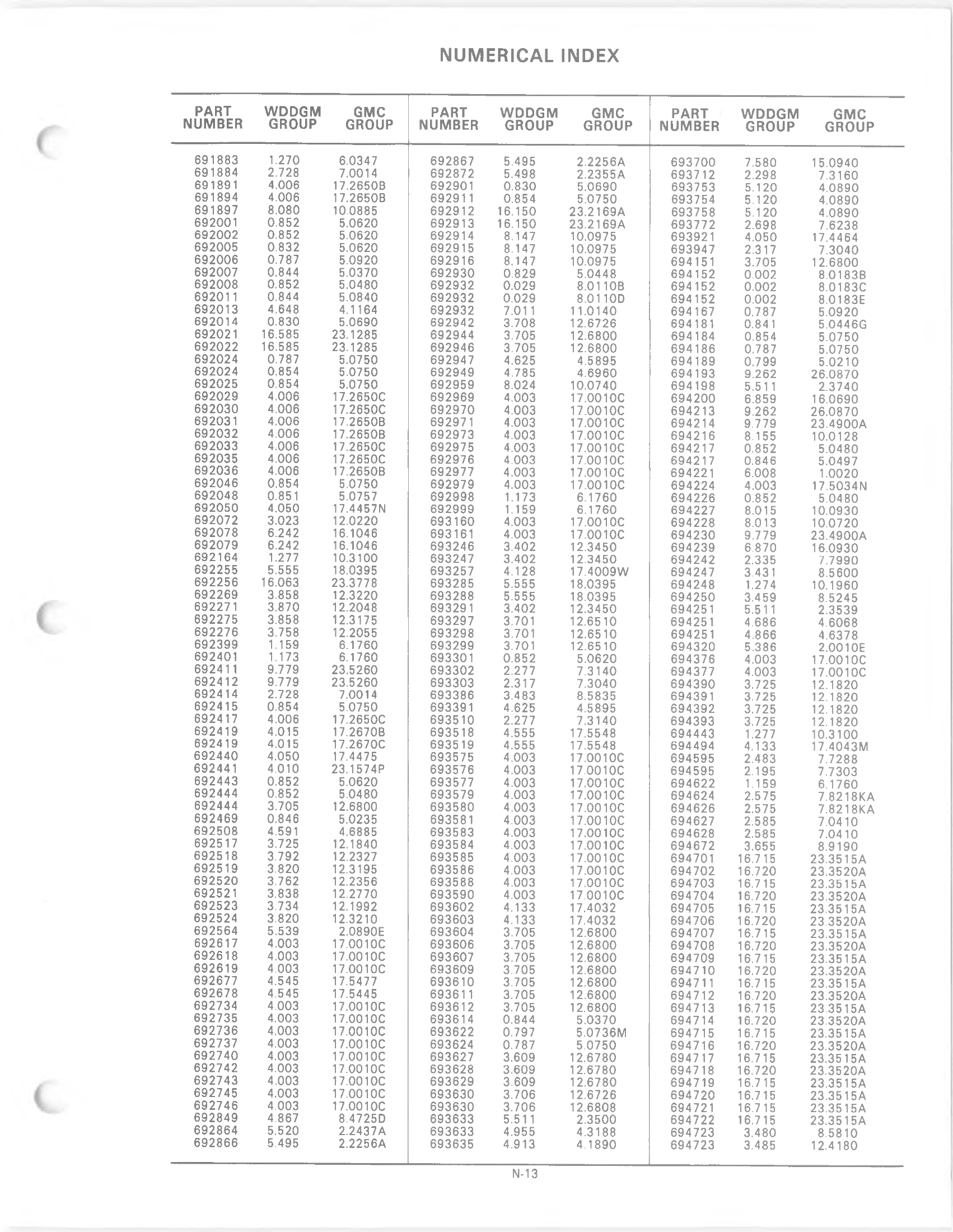 NUMERICAL INDEX

| PART NUMBER | WDDGM GROUP | GMC GROUP |
|---|---|---|
| 691883 | 1.270 | 6.0347 |
| 691884 | 2.728 | 7.0014 |
| 691891 | 4.006 | 17.2650B |
| 691894 | 4.006 | 17.2650B |
| 691897 | 8.080 | 10.0885 |
| 692001 | 0.852 | 5.0620 |
| 692002 | 0.852 | 5.0620 |
| 692005 | 0.832 | 5.0620 |
| 692006 | 0.787 | 5.0920 |
| 692007 | 0.844 | 5.0370 |
| 692008 | 0.852 | 5.0480 |
| 692011 | 0.844 | 5.0840 |
| 692013 | 4.648 | 4.1164 |
| 692014 | 0.830 | 5.0690 |
| 692021 | 16.585 | 23.1285 |
| 692022 | 16.585 | 23.1285 |
| 692024 | 0.787 | 5.0750 |
| 692024 | 0.854 | 5.0750 |
| 692025 | 0.854 | 5.0750 |
| 692029 | 4.006 | 17.2650C |
| 692030 | 4.006 | 17.2650C |
| 692031 | 4.006 | 17.2650B |
| 692032 | 4.006 | 17.2650B |
| 692033 | 4.006 | 17.2650C |
| 692035 | 4.006 | 17.2650C |
| 692036 | 4.006 | 17.2650B |
| 692046 | 0.854 | 5.0750 |
| 692048 | 0.851 | 5.0757 |
| 692050 | 4.050 | 17.4457N |
| 692072 | 3.023 | 12.0220 |
| 692078 | 6.242 | 16.1046 |
| 692079 | 6.242 | 16.1046 |
| 692164 | 1.277 | 10.3100 |
| 692255 | 5.555 | 18.0395 |
| 692256 | 16.063 | 23.3778 |
| 692269 | 3.858 | 12.3220 |
| 692271 | 3.870 | 12.2048 |
| 692275 | 3.858 | 12.3175 |
| 692276 | 3.758 | 12.2055 |
| 692399 | 1.159 | 6.1760 |
| 692401 | 1.173 | 6.1760 |
| 692411 | 9.779 | 23.5260 |
| 692412 | 9.779 | 23.5260 |
| 692414 | 2.728 | 7.0014 |
| 692415 | 0.854 | 5.0750 |
| 692417 | 4.006 | 17.2650C |
| 692419 | 4.015 | 17.2670B |
| 692419 | 4.015 | 17.2670C |
| 692440 | 4.050 | 17.4475 |
| 692441 | 4.010 | 23.1574P |
| 692443 | 0.852 | 5.0620 |
| 692444 | 0.852 | 5.0480 |
| 692444 | 3.705 | 12.6800 |
| 692469 | 0.846 | 5.0235 |
| 692508 | 4.591 | 4.6885 |
| 692517 | 3.725 | 12.1840 |
| 692518 | 3.792 | 12.2327 |
| 692519 | 3.820 | 12.3195 |
| 692520 | 3.762 | 12.2356 |
| 692521 | 3.838 | 12.2770 |
| 692523 | 3.734 | 12.1992 |
| 692524 | 3.820 | 12.3210 |
| 692564 | 5.539 | 2.0890E |
| 692617 | 4.003 | 17.0010C |
| 692618 | 4.003 | 17.0010C |
| 692619 | 4.003 | 17.0010C |
| 692677 | 4.545 | 17.5477 |
| 692678 | 4.545 | 17.5445 |
| 692734 | 4.003 | 17.0010C |
| 692735 | 4.003 | 17.0010C |
| 692736 | 4.003 | 17.0010C |
| 692737 | 4.003 | 17.0010C |
| 692740 | 4.003 | 17.0010C |
| 692742 | 4.003 | 17.0010C |
| 692743 | 4.003 | 17.0010C |
| 692745 | 4.003 | 17.0010C |
| 692746 | 4.003 | 17.0010C |
| 692849 | 4.867 | 8.4725D |
| 692864 | 5.520 | 2.2437A |
| 692866 | 5.495 | 2.2256A |

| PART NUMBER | WDDGM GROUP | GMC GROUP |
|---|---|---|
| 692867 | 5.495 | 2.2256A |
| 692872 | 5.498 | 2.2355A |
| 692901 | 0.830 | 5.0690 |
| 692911 | 0.854 | 5.0750 |
| 692912 | 16.150 | 23.2169A |
| 692913 | 16.150 | 23.2169A |
| 692914 | 8.147 | 10.0975 |
| 692915 | 8.147 | 10.0975 |
| 692916 | 8.147 | 10.0975 |
| 692930 | 0.829 | 5.0448 |
| 692932 | 0.029 | 8.0110B |
| 692932 | 0.029 | 8.0110D |
| 692932 | 7.011 | 11.0140 |
| 692942 | 3.708 | 12.6726 |
| 692944 | 3.705 | 12.6800 |
| 692946 | 3.705 | 12.6800 |
| 692947 | 4.625 | 4.5895 |
| 692949 | 4.785 | 4.6960 |
| 692959 | 8.024 | 10.0740 |
| 692969 | 4.003 | 17.0010C |
| 692970 | 4.003 | 17.0010C |
| 692971 | 4.003 | 17.0010C |
| 692973 | 4.003 | 17.0010C |
| 692975 | 4.003 | 17.0010C |
| 692976 | 4.003 | 17.0010C |
| 692977 | 4.003 | 17.0010C |
| 692979 | 4.003 | 17.0010C |
| 692998 | 1.173 | 6.1760 |
| 692999 | 1.159 | 6.1760 |
| 693160 | 4.003 | 17.0010C |
| 693161 | 4.003 | 17.0010C |
| 693246 | 3.402 | 12.3450 |
| 693247 | 3.402 | 12.3450 |
| 693257 | 4.128 | 17.4009W |
| 693285 | 5.555 | 18.0395 |
| 693288 | 5.555 | 18.0395 |
| 693291 | 3.402 | 12.3450 |
| 693297 | 3.701 | 12.6510 |
| 693298 | 3.701 | 12.6510 |
| 693299 | 3.701 | 12.6510 |
| 693301 | 0.852 | 5.0620 |
| 693302 | 2.277 | 7.3140 |
| 693303 | 2.317 | 7.3040 |
| 693386 | 3.483 | 8.5835 |
| 693391 | 4.625 | 4.5895 |
| 693510 | 2.277 | 7.3140 |
| 693518 | 4.555 | 17.5548 |
| 693519 | 4.555 | 17.5548 |
| 693575 | 4.003 | 17.0010C |
| 693576 | 4.003 | 17.0010C |
| 693577 | 4.003 | 17.0010C |
| 693579 | 4.003 | 17.0010C |
| 693580 | 4.003 | 17.0010C |
| 693581 | 4.003 | 17.0010C |
| 693583 | 4.003 | 17.0010C |
| 693584 | 4.003 | 17.0010C |
| 693585 | 4.003 | 17.0010C |
| 693586 | 4.003 | 17.0010C |
| 693588 | 4.003 | 17.0010C |
| 693590 | 4.003 | 17.0010C |
| 693602 | 4.133 | 17.4032 |
| 693603 | 4.133 | 17.4032 |
| 693604 | 3.705 | 12.6800 |
| 693606 | 3.705 | 12.6800 |
| 693607 | 3.705 | 12.6800 |
| 693609 | 3.705 | 12.6800 |
| 693610 | 3.705 | 12.6800 |
| 693611 | 3.705 | 12.6800 |
| 693612 | 3.705 | 12.6800 |
| 693614 | 0.844 | 5.0370 |
| 693622 | 0.797 | 5.0736M |
| 693624 | 0.787 | 5.0750 |
| 693627 | 3.609 | 12.6780 |
| 693628 | 3.609 | 12.6780 |
| 693629 | 3.609 | 12.6780 |
| 693630 | 3.706 | 12.6726 |
| 693630 | 3.706 | 12.6808 |
| 693633 | 5.511 | 2.3500 |
| 693633 | 4.955 | 4.3188 |
| 693635 | 4.913 | 4.1890 |

| PART NUMBER | WDDGM GROUP | GMC GROUP |
|---|---|---|
| 693700 | 7.580 | 15.0940 |
| 693712 | 2.298 | 7.3160 |
| 693753 | 5.120 | 4.0890 |
| 693754 | 5.120 | 4.0890 |
| 693758 | 5.120 | 4.0890 |
| 693772 | 2.698 | 7.6238 |
| 693921 | 4.050 | 17.4464 |
| 693947 | 2.317 | 7.3040 |
| 694151 | 3.705 | 12.6800 |
| 694152 | 0.002 | 8.0183B |
| 694152 | 0.002 | 8.0183C |
| 694152 | 0.002 | 8.0183E |
| 694167 | 0.787 | 5.0920 |
| 694181 | 0.841 | 5.0446G |
| 694184 | 0.854 | 5.0750 |
| 694186 | 0.787 | 5.0750 |
| 694189 | 0.799 | 5.0210 |
| 694193 | 9.262 | 26.0870 |
| 694198 | 5.511 | 2.3740 |
| 694200 | 6.859 | 16.0690 |
| 694213 | 9.262 | 26.0870 |
| 694214 | 9.779 | 23.4900A |
| 694216 | 8.155 | 10.0128 |
| 694217 | 0.852 | 5.0480 |
| 694217 | 0.846 | 5.0497 |
| 694221 | 6.008 | 1.0020 |
| 694224 | 4.003 | 17.5034N |
| 694226 | 0.852 | 5.0480 |
| 694227 | 8.015 | 10.0930 |
| 694228 | 8.013 | 10.0720 |
| 694230 | 9.779 | 23.4900A |
| 694239 | 6.870 | 16.0930 |
| 694242 | 2.335 | 7.7990 |
| 694247 | 3.431 | 8.5600 |
| 694248 | 1.274 | 10.1960 |
| 694250 | 3.459 | 8.5245 |
| 694251 | 5.511 | 2.3539 |
| 694251 | 4.686 | 4.6068 |
| 694251 | 4.866 | 4.6378 |
| 694320 | 5.386 | 2.0010E |
| 694376 | 4.003 | 17.0010C |
| 694377 | 4.003 | 17.0010C |
| 694390 | 3.725 | 12.1820 |
| 694391 | 3.725 | 12.1820 |
| 694392 | 3.725 | 12.1820 |
| 694393 | 3.725 | 12.1820 |
| 694443 | 1.277 | 10.3100 |
| 694494 | 4.133 | 17.4043M |
| 694595 | 2.483 | 7.7288 |
| 694595 | 2.195 | 7.7303 |
| 694622 | 1.159 | 6.1760 |
| 694624 | 2.575 | 7.8218KA |
| 694626 | 2.575 | 7.8218KA |
| 694627 | 2.585 | 7.0410 |
| 694628 | 2.585 | 7.0410 |
| 694672 | 3.655 | 8.9190 |
| 694701 | 16.715 | 23.3515A |
| 694702 | 16.720 | 23.3520A |
| 694703 | 16.715 | 23.3515A |
| 694704 | 16.720 | 23.3520A |
| 694705 | 16.715 | 23.3515A |
| 694706 | 16.720 | 23.3520A |
| 694707 | 16.715 | 23.3515A |
| 694708 | 16.720 | 23.3520A |
| 694709 | 16.715 | 23.3515A |
| 694710 | 16.720 | 23.3520A |
| 694711 | 16.715 | 23.3515A |
| 694712 | 16.720 | 23.3520A |
| 694713 | 16.715 | 23.3515A |
| 694714 | 16.720 | 23.3520A |
| 694715 | 16.715 | 23.3515A |
| 694716 | 16.720 | 23.3520A |
| 694717 | 16.715 | 23.3515A |
| 694718 | 16.720 | 23.3520A |
| 694719 | 16.715 | 23.3515A |
| 694720 | 16.715 | 23.3515A |
| 694721 | 16.715 | 23.3515A |
| 694722 | 16.715 | 23.3515A |
| 694723 | 3.480 | 8.5810 |
| 694723 | 3.485 | 12.4180 |

N-13